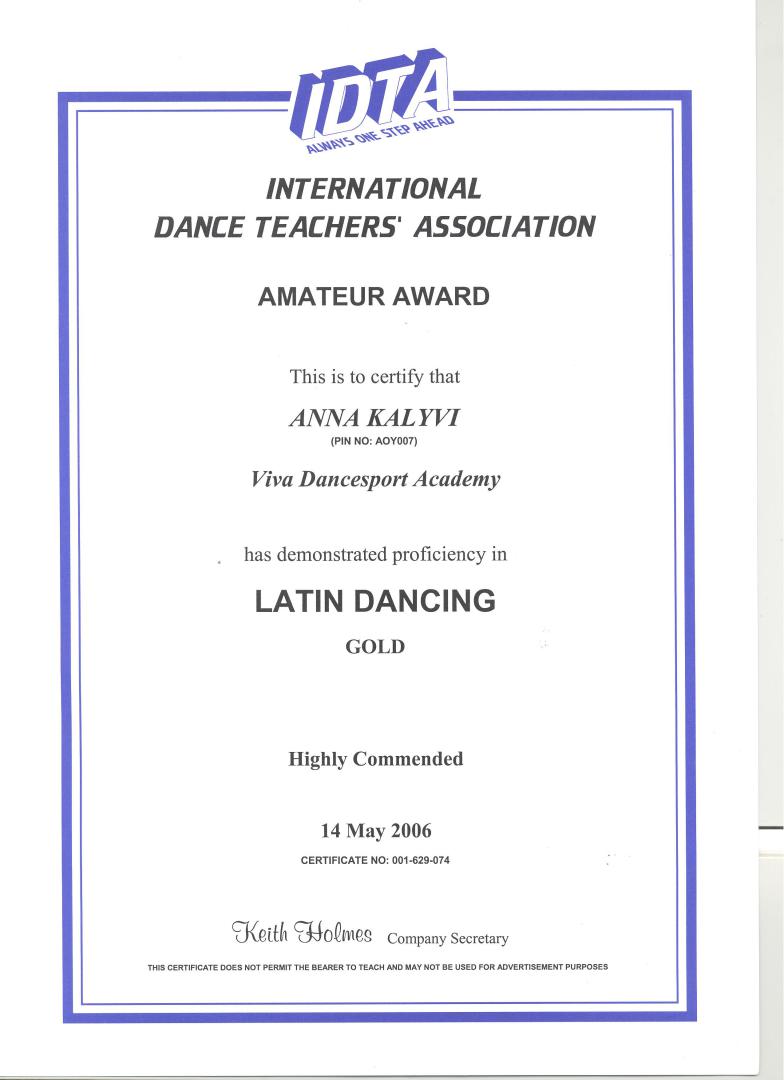 IDTA
ALWAYS ONE STEP AHEAD

INTERNATIONAL
DANCE TEACHERS' ASSOCIATION

AMATEUR AWARD

This is to certify that

ANNA KALYVI
(PIN NO: AOY007)

Viva Dancesport Academy

has demonstrated proficiency in

LATIN DANCING

GOLD

Highly Commended

14 May 2006
CERTIFICATE NO: 001-629-074

Keith Holmes Company Secretary

THIS CERTIFICATE DOES NOT PERMIT THE BEARER TO TEACH AND MAY NOT BE USED FOR ADVERTISEMENT PURPOSES